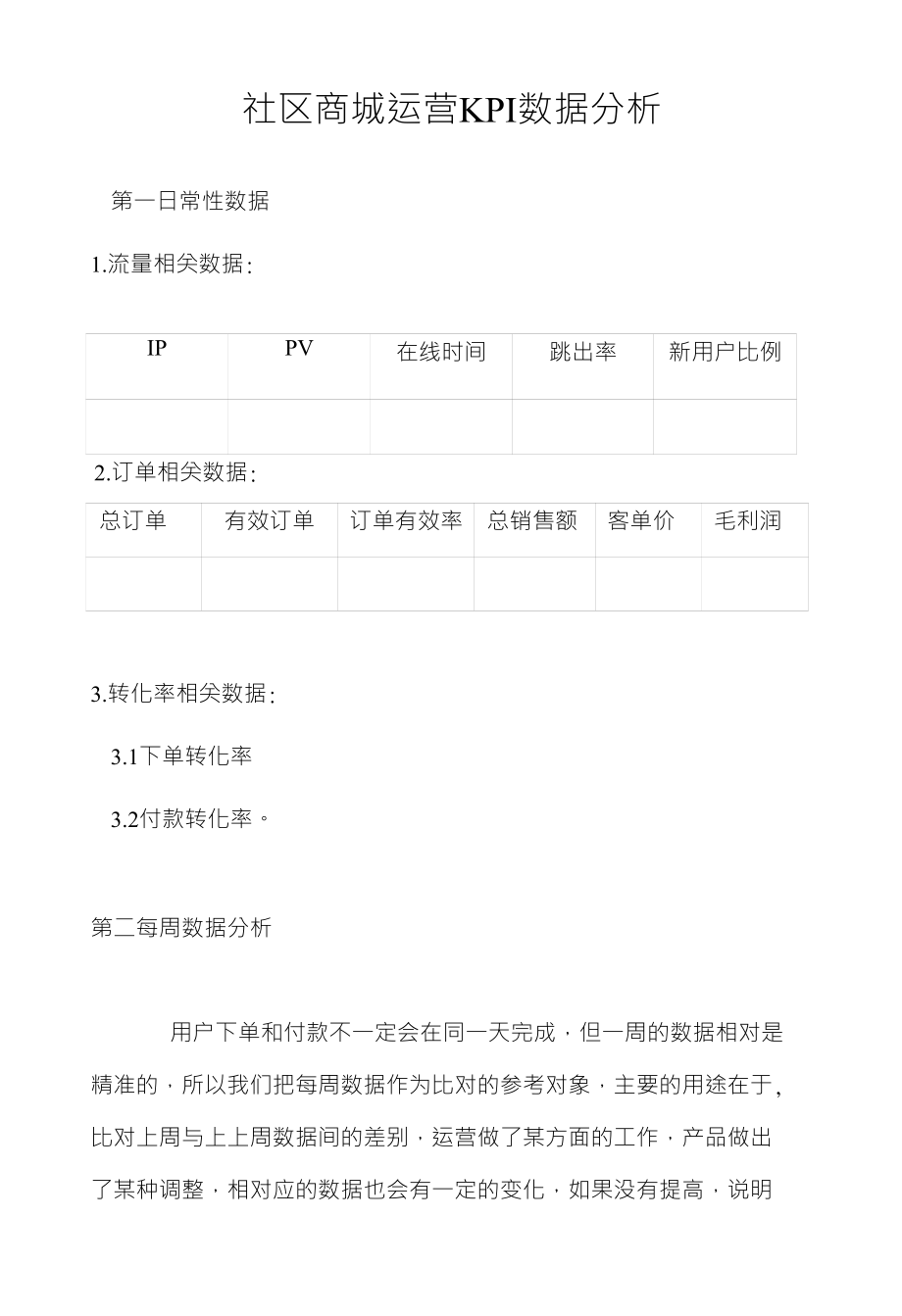 社区商城运营KPI数据分析

第一日常性数据

1.流量相关数据:

| IP | PV | 在线时间 | 跳出率 | 新用户比例 |
|---|---|---|---|---|
| | | | | |

2.订单相关数据:

| 总订单 | 有效订单 | 订单有效率 | 总销售额 | 客单价 | 毛利润 |
|---|---|---|---|---|---|
| | | | | | |

3.转化率相关数据:

3.1下单转化率

3.2付款转化率。

第二每周数据分析

用户下单和付款不一定会在同一天完成，但一周的数据相对是精准的，所以我们把每周数据作为比对的参考对象，主要的用途在于，比对上周与上上周数据间的差别，运营做了某方面的工作，产品做出了某种调整，相对应的数据也会有一定的变化，如果没有提高，说明